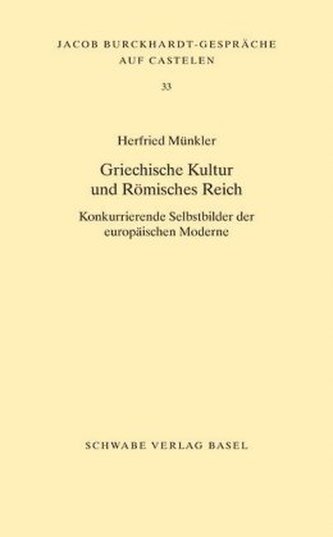 JACOB BURCKHARDT-GESPRÄCHE AUF CASTELEN

33

Herfried Münkler

Griechische Kultur und Römisches Reich

Konkurrierende Selbstbilder der europäischen Moderne

SCHWABE VERLAG BASEL